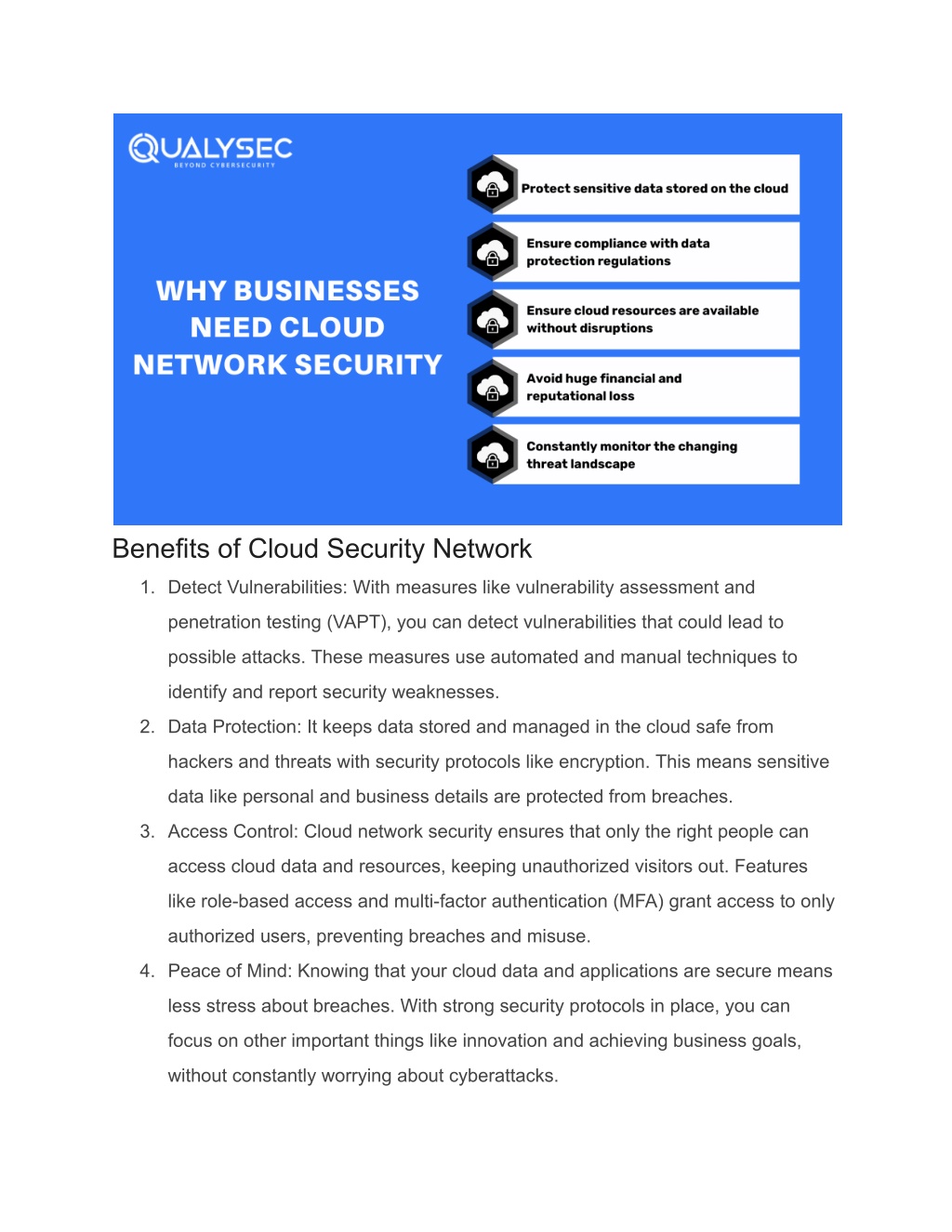 QUALYSEC
BEYOND CYBERSECURITY

WHY BUSINESSES NEED CLOUD NETWORK SECURITY

Protect sensitive data stored on the cloud

Ensure compliance with data protection regulations

Ensure cloud resources are available without disruptions

Avoid huge financial and reputational loss

Constantly monitor the changing threat landscape

Benefits of Cloud Security Network

1. Detect Vulnerabilities: With measures like vulnerability assessment and penetration testing (VAPT), you can detect vulnerabilities that could lead to possible attacks. These measures use automated and manual techniques to identify and report security weaknesses.
2. Data Protection: It keeps data stored and managed in the cloud safe from hackers and threats with security protocols like encryption. This means sensitive data like personal and business details are protected from breaches.
3. Access Control: Cloud network security ensures that only the right people can access cloud data and resources, keeping unauthorized visitors out. Features like role-based access and multi-factor authentication (MFA) grant access to only authorized users, preventing breaches and misuse.
4. Peace of Mind: Knowing that your cloud data and applications are secure means less stress about breaches. With strong security protocols in place, you can focus on other important things like innovation and achieving business goals, without constantly worrying about cyberattacks.